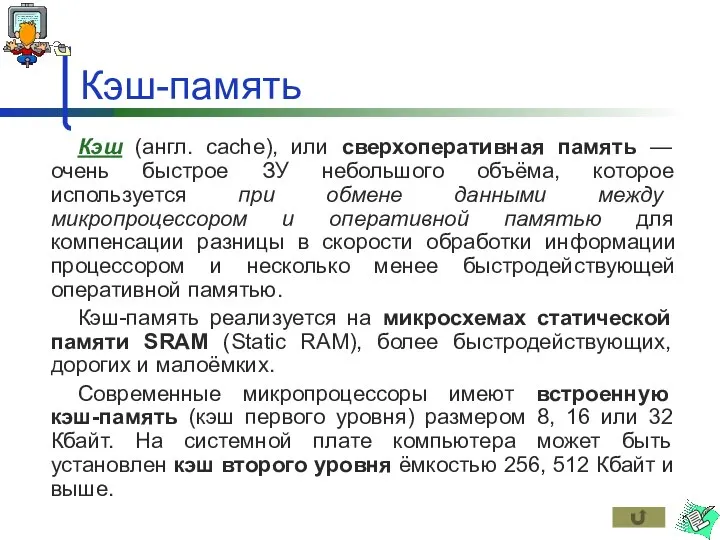 Кэш-память

Кэш (англ. cache), или сверхоперативная память — очень быстрое ЗУ небольшого объёма, которое используется при обмене данными между микропроцессором и оперативной памятью для компенсации разницы в скорости обработки информации процессором и несколько менее быстродействующей оперативной памятью.

Кэш-память реализуется на микросхемах статической памяти SRAM (Static RAM), более быстродействующих, дорогих и малоёмких.

Современные микропроцессоры имеют встроенную кэш-память (кэш первого уровня) размером 8, 16 или 32 Кбайт. На системной плате компьютера может быть установлен кэш второго уровня ёмкостью 256, 512 Кбайт и выше.